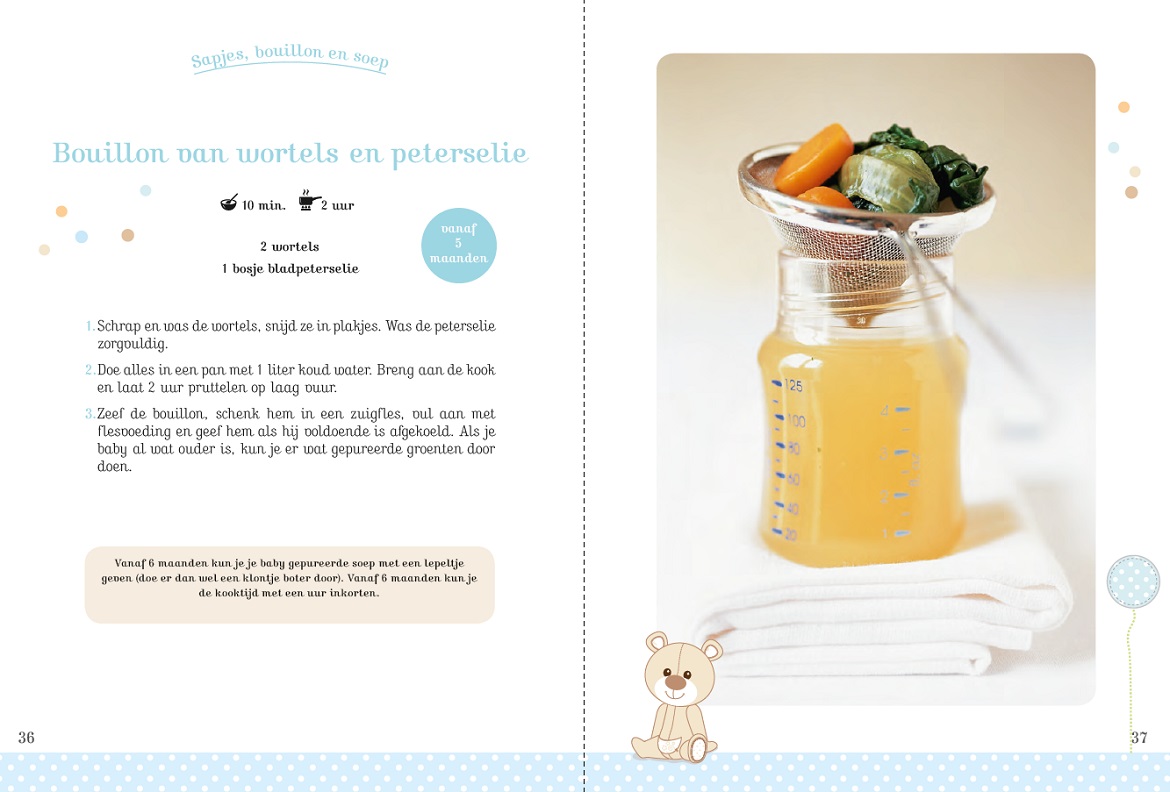 Sapjes, bouillon en soep

Bouillon van wortels en peterselie

10 min. 2 uur

vanaf 5 maanden

2 wortels
1 bosje bladpeterselie

1. Schrap en was de wortels, snijd ze in plakjes. Was de peterselie zorgvuldig.

2. Doe alles in een pan met 1 liter koud water. Breng aan de kook en laat 2 uur pruttelen op laag vuur.

3. Zeef de bouillon, schenk hem in een zuigfles, vul aan met flesvoeding en geef hem als hij voldoende is afgekoeld. Als je baby al wat ouder is, kun je er wat gepureerde groenten door doen.

Vanaf 6 maanden kun je je baby gepureerde soep met een lepeltje geven (doe er dan wel een klontje boter door). Vanaf 6 maanden kun je de kooktijd met een uur inkorten.

36

125
100
80
60
40
20
4
3
2
1

37